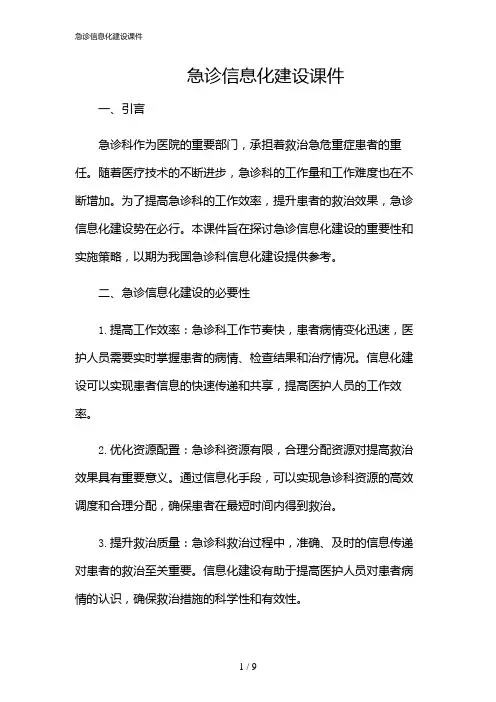 急诊信息化建设课件

急诊信息化建设课件

一、引言

急诊科作为医院的重要部门，承担着救治急危重症患者的重任。随着医疗技术的不断进步，急诊科的工作量和工作难度也在不断增加。为了提高急诊科的工作效率，提升患者的救治效果，急诊信息化建设势在必行。本课件旨在探讨急诊信息化建设的重要性和实施策略，以期为我国急诊科信息化建设提供参考。

二、急诊信息化建设的必要性

1. 提高工作效率：急诊科工作节奏快，患者病情变化迅速，医护人员需要实时掌握患者的病情、检查结果和治疗情况。信息化建设可以实现患者信息的快速传递和共享，提高医护人员的工作效率。

2. 优化资源配置：急诊科资源有限，合理分配资源对提高救治效果具有重要意义。通过信息化手段，可以实现急诊科资源的高效调度和合理分配，确保患者在最短时间内得到救治。

3. 提升救治质量：急诊科救治过程中，准确、及时的信息传递对患者的救治至关重要。信息化建设有助于提高医护人员对患者病情的认识，确保救治措施的科学性和有效性。

1 / 9